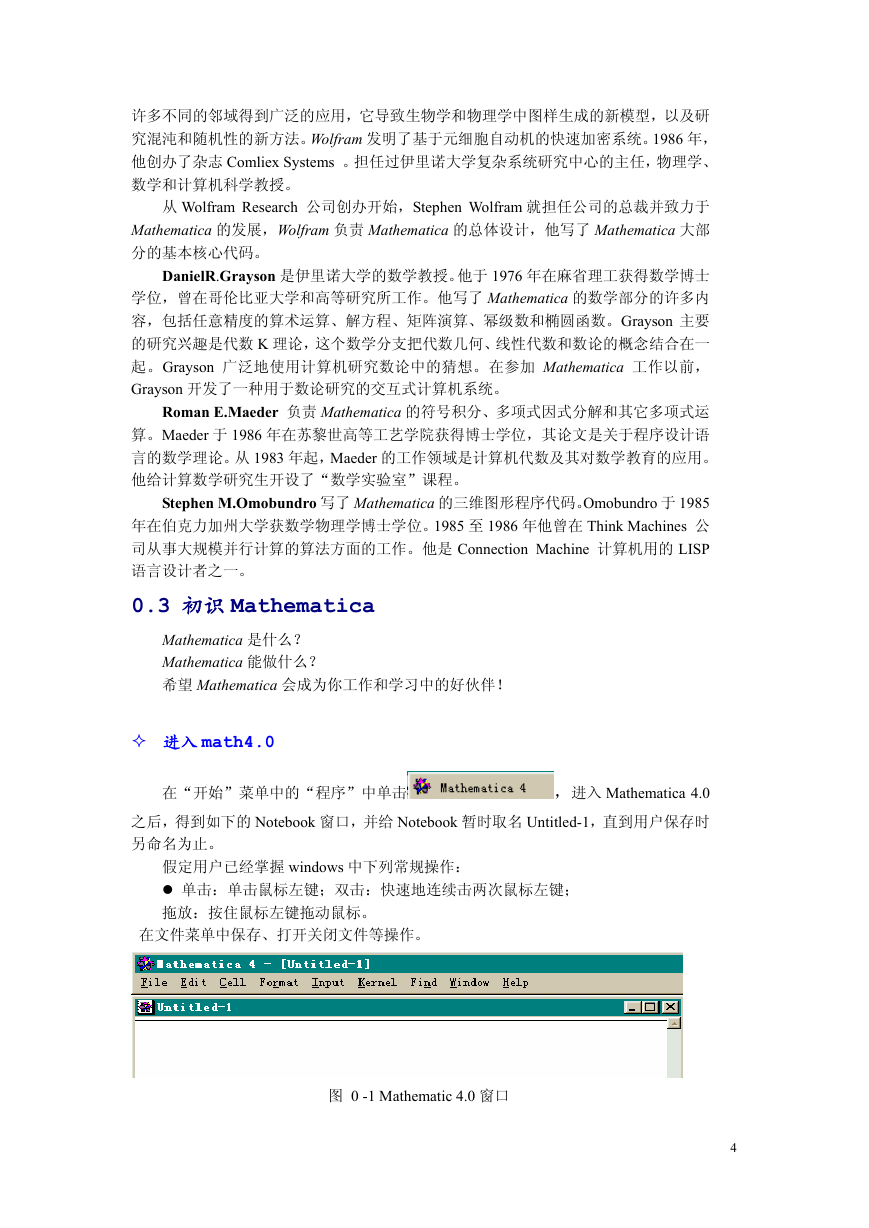 许多不同的邻域得到广泛的应用，它导致生物学和物理学中图样生成的新模型，以及研究混沌和随机性的新方法。Wolfram 发明了基于元细胞自动机的快速加密系统。1986 年，他创办了杂志 Comliex Systems 。担任过伊里诺大学复杂系统研究中心的主任，物理学、数学和计算机科学教授。

从 Wolfram Research 公司创办开始，Stephen Wolfram 就担任公司的总裁并致力于 Mathematica 的发展，Wolfram 负责 Mathematica 的总体设计，他写了 Mathematica 大部分的基本核心代码。

DanielR.Grayson 是伊里诺大学的数学教授。他于 1976 年在麻省理工获得数学博士学位，曾在哥伦比亚大学和高等研究所工作。他写了 Mathematica 的数学部分的许多内容，包括任意精度的算术运算、解方程、矩阵演算、幂级数和椭圆函数。Grayson 主要的研究兴趣是代数 K 理论，这个数学分支把代数几何、线性代数和数论的概念结合在一起。Grayson 广泛地使用计算机研究数论中的猜想。在参加 Mathematica 工作以前，Grayson 开发了一种用于数论研究的交互式计算机系统。

Roman E.Maeder 负责 Mathematica 的符号积分、多项式因式分解和其它多项式运算。Maeder 于 1986 年在苏黎世高等工艺学院获得博士学位，其论文是关于程序设计语言的数学理论。从 1983 年起，Maeder 的工作领域是计算机代数及其对数学教育的应用。他给计算数学研究生开设了“数学实验室”课程。

Stephen M.Omobundro 写了 Mathematica 的三维图形程序代码。Omobundro 于 1985 年在伯克力加州大学获数学物理学博士学位。1985 至 1986 年他曾在 Think Machines 公司从事大规模并行计算的算法方面的工作。他是 Connection Machine 计算机用的 LISP 语言设计者之一。

0.3 初识 Mathematica

Mathematica 是什么？
Mathematica 能做什么？
希望 Mathematica 会成为你工作和学习中的好伙伴！

✧ 进入 math4.0

在“开始”菜单中的“程序”中单击 Mathematica 4 ，进入 Mathematica 4.0 之后，得到如下的 Notebook 窗口，并给 Notebook 暂时取名 Untitled-1，直到用户保存时另命名为止。

假定用户已经掌握 windows 中下列常规操作：
● 单击：单击鼠标左键；双击：快速地连续击两次鼠标左键；
拖放：按住鼠标左键拖动鼠标。
在文件菜单中保存、打开关闭文件等操作。

Mathematica 4 - [Untitled-1]
File Edit Cell Format Input Kernel Find Window Help
Untitled-1

图 0 -1 Mathematic 4.0 窗口

4